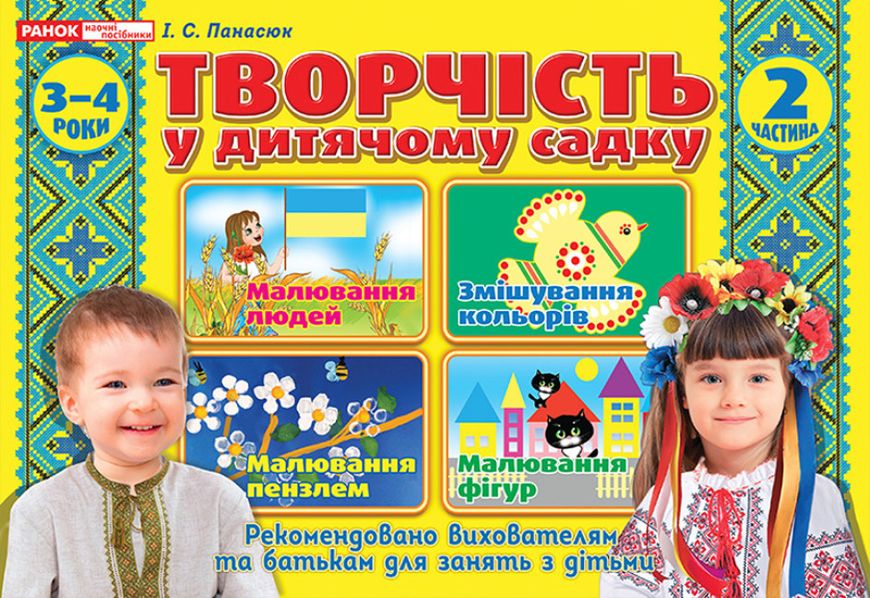 РАНОК наочні посібники

І. С. Панасюк

3–4 РОКИ

ТВОРЧІСТЬ у дитячому садку

2 ЧАСТИНА

Малювання людей

Змішування кольорів

Малювання пензлем

Малювання фігур

Рекомендовано вихователям та батькам для занять з дітьми